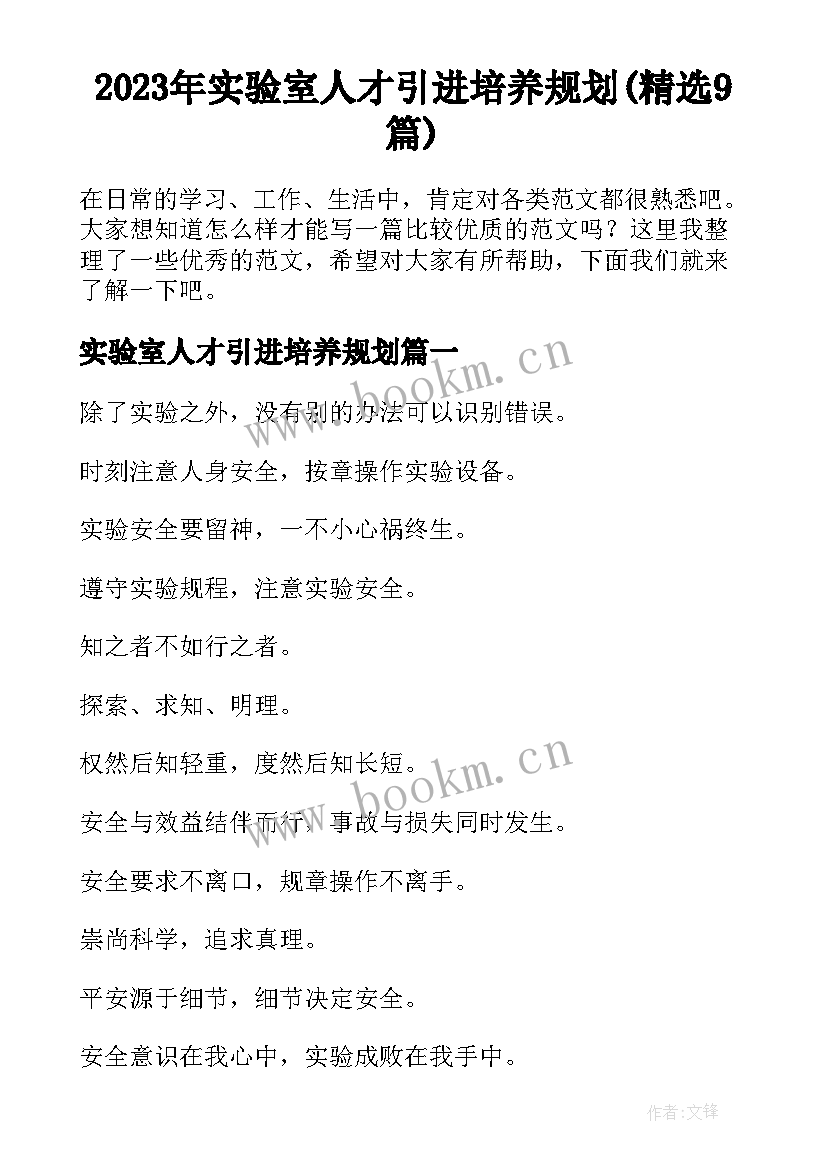 2023年实验室人才引进培养规划(精选9篇)

在日常的学习、工作、生活中，肯定对各类范文都很熟悉吧。大家想知道怎么样才能写一篇比较优质的范文吗？这里我整理了一些优秀的范文，希望对大家有所帮助，下面我们就来了解一下吧。

实验室人才引进培养规划篇一

www.bookm.cn

除了实验之外，没有别的办法可以识别错误。

时刻注意人身安全，按章操作实验设备。

实验安全要留神，一不小心祸终生。

遵守实验规程，注意实验安全。

知之者不如行之者。

探索、求知、明理。

权然后知轻重，度然后知长短。

www.bookm.cn

安全与效益结伴而行，事故与损失同时发生。

安全要求不离口，规章操作不离手。

崇尚科学，追求真理。

平安源于细节，细节决定安全。

安全意识在我心中，实验成败在我手中。

作者:文锋